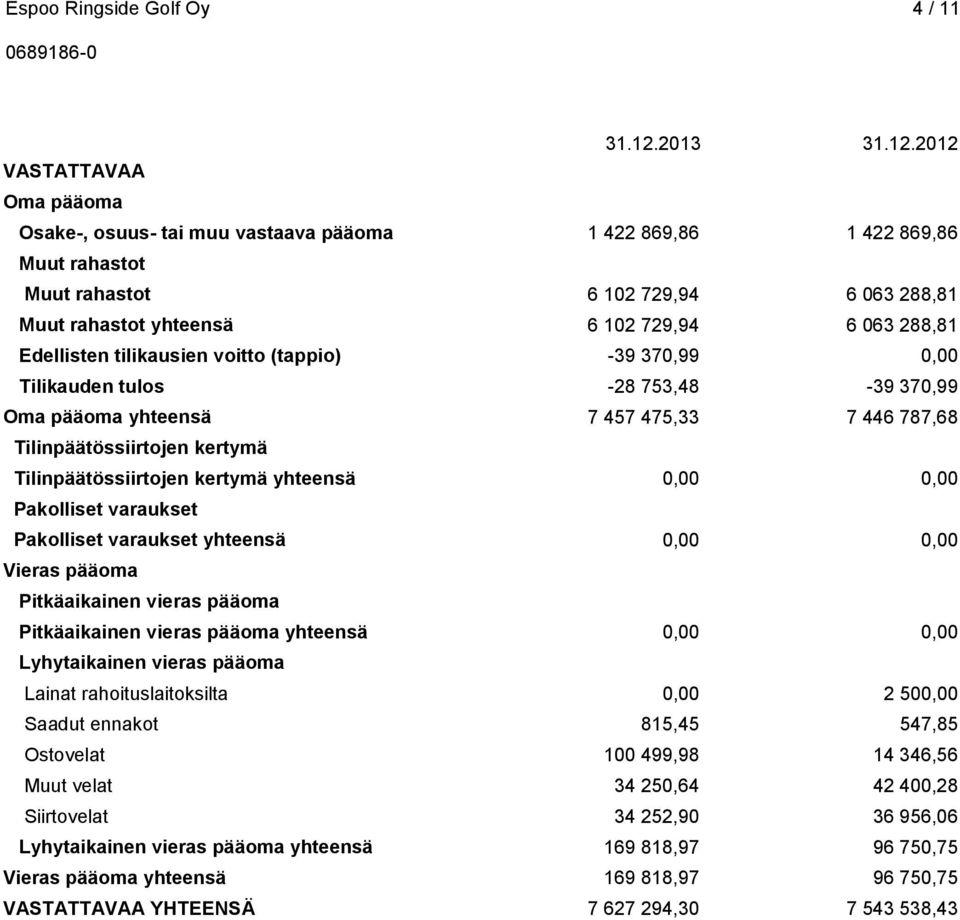 Espoo Ringside Golf Oy 4 / 11

0689186-0

| | 31.12.2013 | 31.12.2012 |
|---|---|---|
| VASTATTAVAA | | |
| Oma pääoma | | |
| Osake-, osuus- tai muu vastaava pääoma | 1 422 869,86 | 1 422 869,86 |
| Muut rahastot | | |
| Muut rahastot | 6 102 729,94 | 6 063 288,81 |
| Muut rahastot yhteensä | 6 102 729,94 | 6 063 288,81 |
| Edellisten tilikausien voitto (tappio) | -39 370,99 | 0,00 |
| Tilikauden tulos | -28 753,48 | -39 370,99 |
| Oma pääoma yhteensä | 7 457 475,33 | 7 446 787,68 |
| Tilinpäätössiirtojen kertymä | | |
| Tilinpäätössiirtojen kertymä yhteensä | 0,00 | 0,00 |
| Pakolliset varaukset | | |
| Pakolliset varaukset yhteensä | 0,00 | 0,00 |
| Vieras pääoma | | |
| Pitkäaikainen vieras pääoma | | |
| Pitkäaikainen vieras pääoma yhteensä | 0,00 | 0,00 |
| Lyhytaikainen vieras pääoma | | |
| Lainat rahoituslaitoksilta | 0,00 | 2 500,00 |
| Saadut ennakot | 815,45 | 547,85 |
| Ostovelat | 100 499,98 | 14 346,56 |
| Muut velat | 34 250,64 | 42 400,28 |
| Siirtovelat | 34 252,90 | 36 956,06 |
| Lyhytaikainen vieras pääoma yhteensä | 169 818,97 | 96 750,75 |
| Vieras pääoma yhteensä | 169 818,97 | 96 750,75 |
| VASTATTAVAA YHTEENSÄ | 7 627 294,30 | 7 543 538,43 |